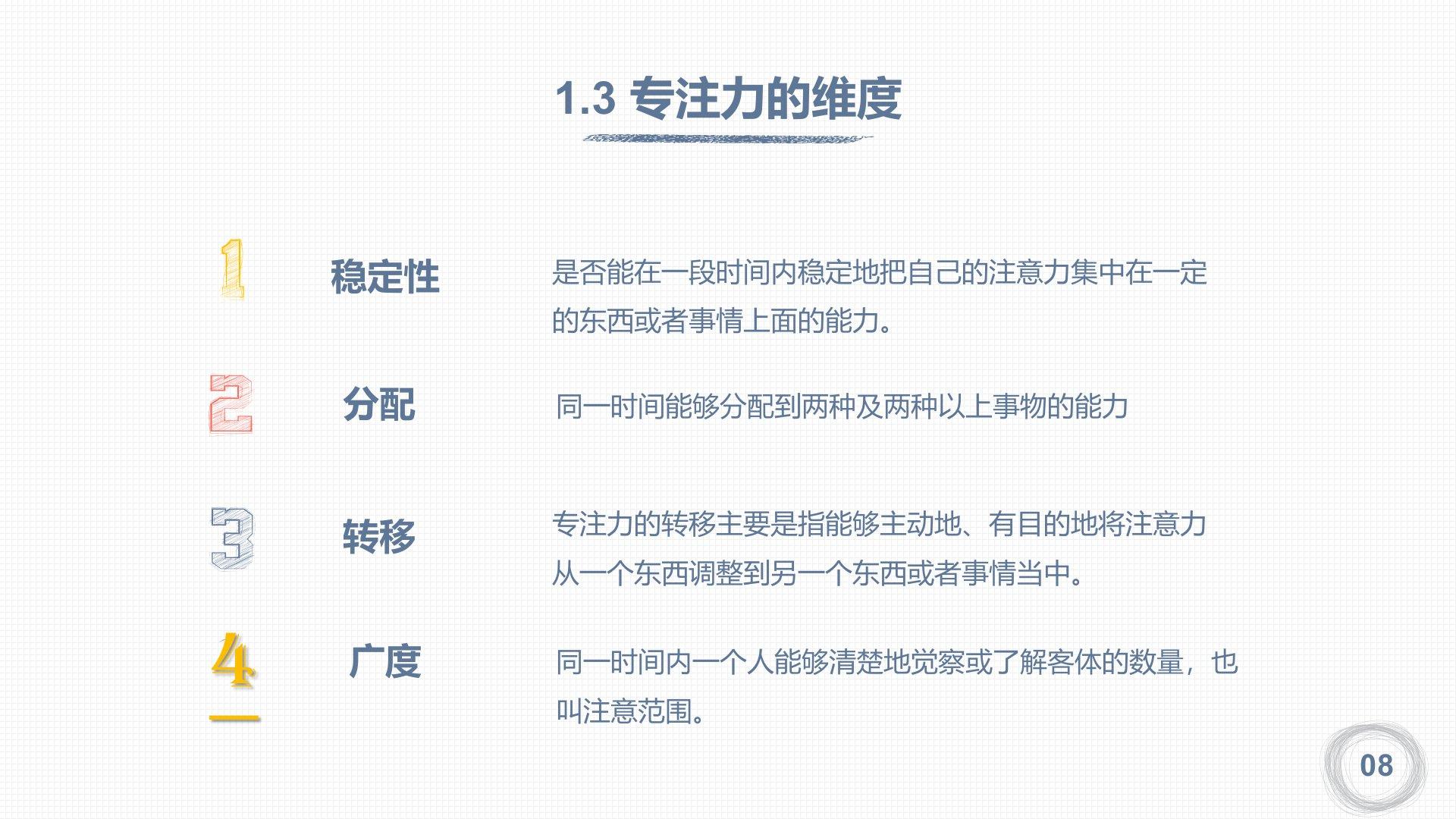 1.3 专注力的维度

1

稳定性

是否能在一段时间内稳定地把自己的注意力集中在一定的东西或者事情上面的能力。

2

分配

同一时间能够分配到两种及两种以上事物的能力

3

转移

专注力的转移主要是指能够主动地、有目的地将注意力从一个东西调整到另一个东西或者事情当中。

4

广度

同一时间内一个人能够清楚地觉察或了解客体的数量，也叫注意范围。

08